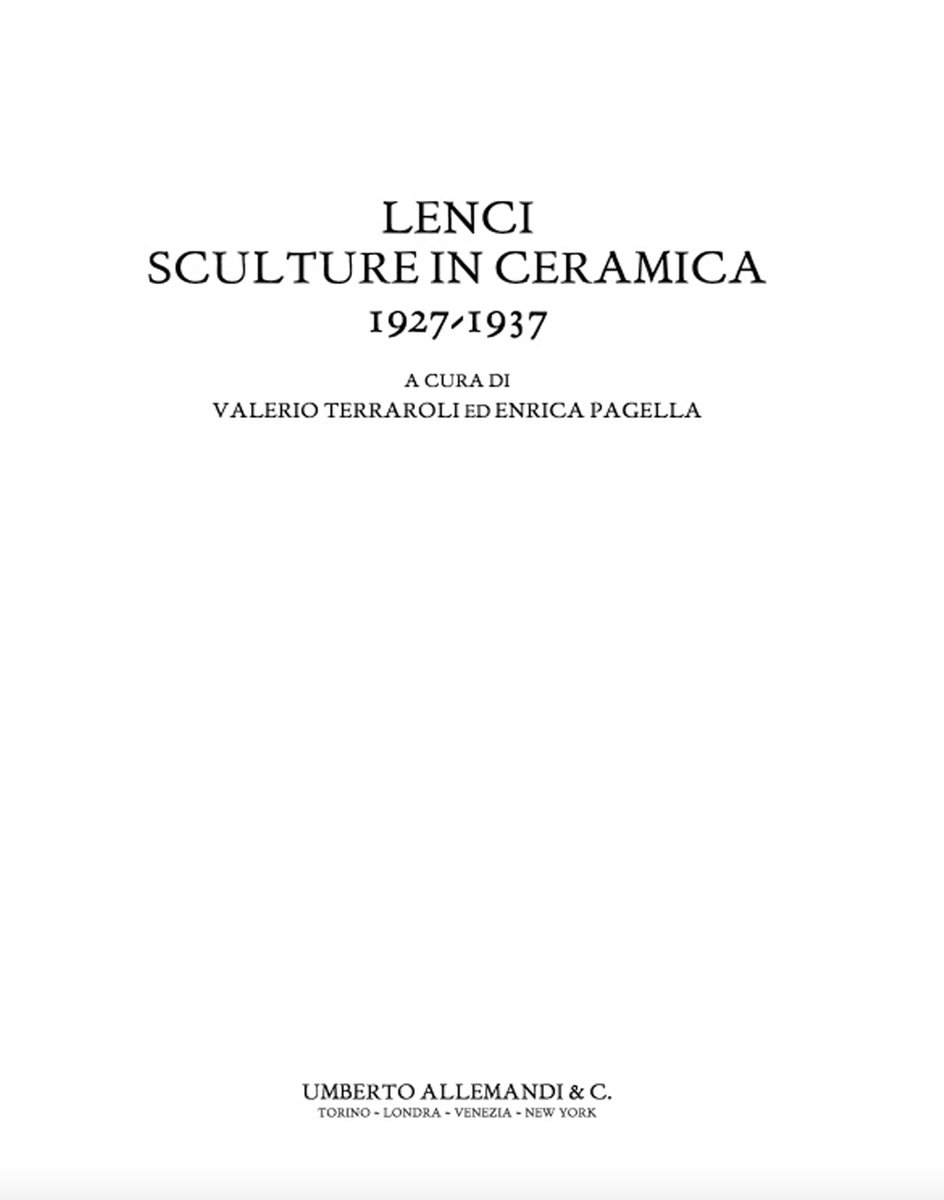 LENCI
SCULTURE IN CERAMICA
1927-1937

A CURA DI
VALERIO TERRAROLI ED ENRICA PAGELLA

UMBERTO ALLEMANDI & C.
TORINO - LONDRA - VENEZIA - NEW YORK